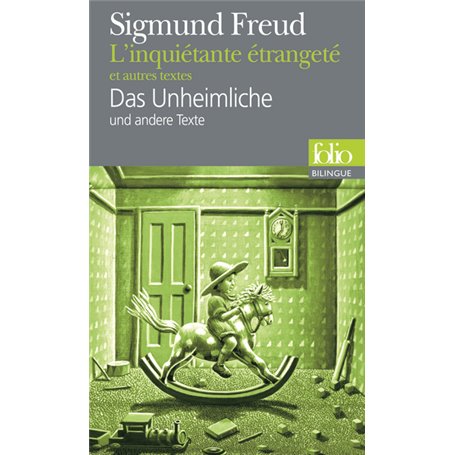 Sigmund Freud
L'inquiétante étrangeté
et autres textes
Das Unheimliche
und andere Texte

folio
BILINGUE